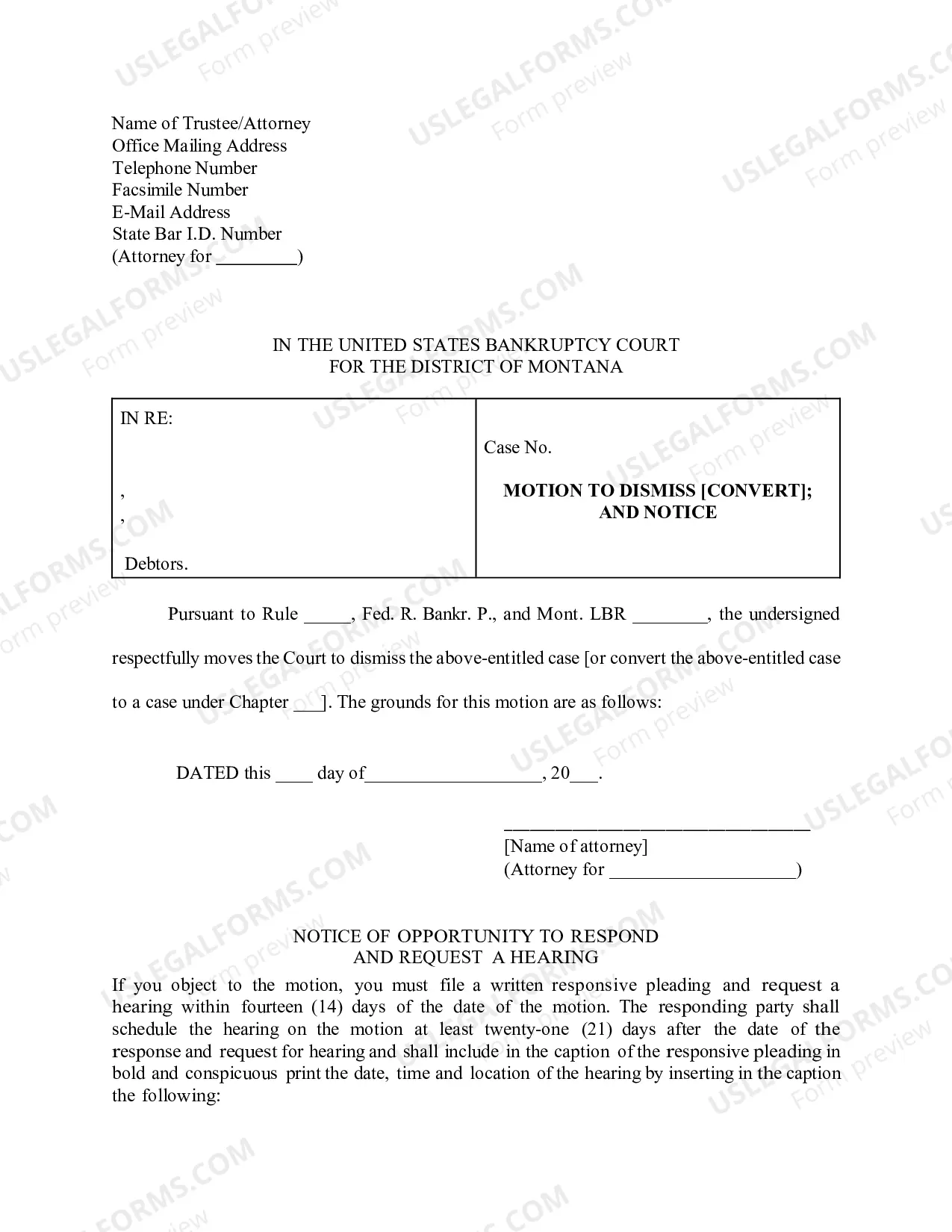 Name of Trustee/Attorney
Office Mailing Address
Telephone Number
Facsimile Number
E-Mail Address
State Bar I.D. Number
(Attorney for ____)

IN THE UNITED STATES BANKRUPTCY COURT
FOR THE DISTRICT OF MONTANA

IN RE:

,
,

Debtors.

Case No.

MOTION TO DISMISS [CONVERT];
AND NOTICE

Pursuant to Rule ____, Fed. R. Bankr. P., and Mont. LBR ____, the undersigned respectfully moves the Court to dismiss the above-entitled case [or convert the above-entitled case to a case under Chapter ____]. The grounds for this motion are as follows:

DATED this ____ day of____, 20____.

____
[Name of attorney]
(Attorney for ____)

NOTICE OF OPPORTUNITY TO RESPOND
AND REQUEST A HEARING

If you object to the motion, you must file a written responsive pleading and request a hearing within fourteen (14) days of the date of the motion. The responding party shall schedule the hearing on the motion at least twenty-one (21) days after the date of the response and request for hearing and shall include in the caption of the responsive pleading in bold and conspicuous print the date, time and location of the hearing by inserting in the caption the following:

USLEGALFORMS.COM
Form preview